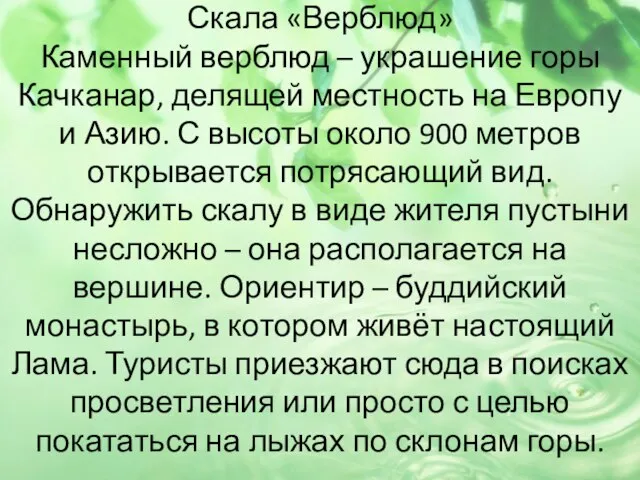 Скала «Верблюд»
Каменный верблюд – украшение горы Качканар, делящей местность на Европу и Азию. С высоты около 900 метров открывается потрясающий вид. Обнаружить скалу в виде жителя пустыни несложно – она располагается на вершине. Ориентир – буддийский монастырь, в котором живёт настоящий Лама. Туристы приезжают сюда в поисках просветления или просто с целью покататься на лыжах по склонам горы.